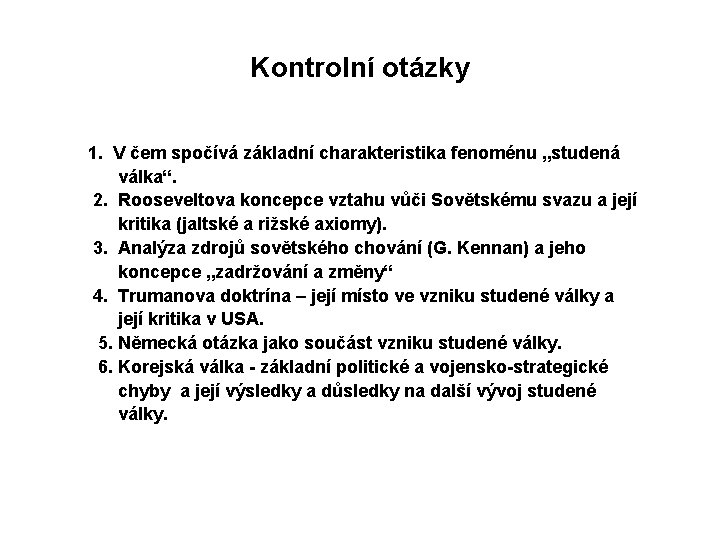 Kontrolní otázky

1. V čem spočívá základní charakteristika fenoménu „studená válka“.
2. Rooseveltova koncepce vztahu vůči Sovětskému svazu a její kritika (jaltské a rižské axiomy).
3. Analýza zdrojů sovětského chování (G. Kennan) a jeho koncepce „zadržování a změny“
4. Trumanova doktrína – její místo ve vzniku studené války a její kritika v USA.
5. Německá otázka jako součást vzniku studené války.
6. Korejská válka - základní politické a vojensko-strategické chyby a její výsledky a důsledky na další vývoj studené války.